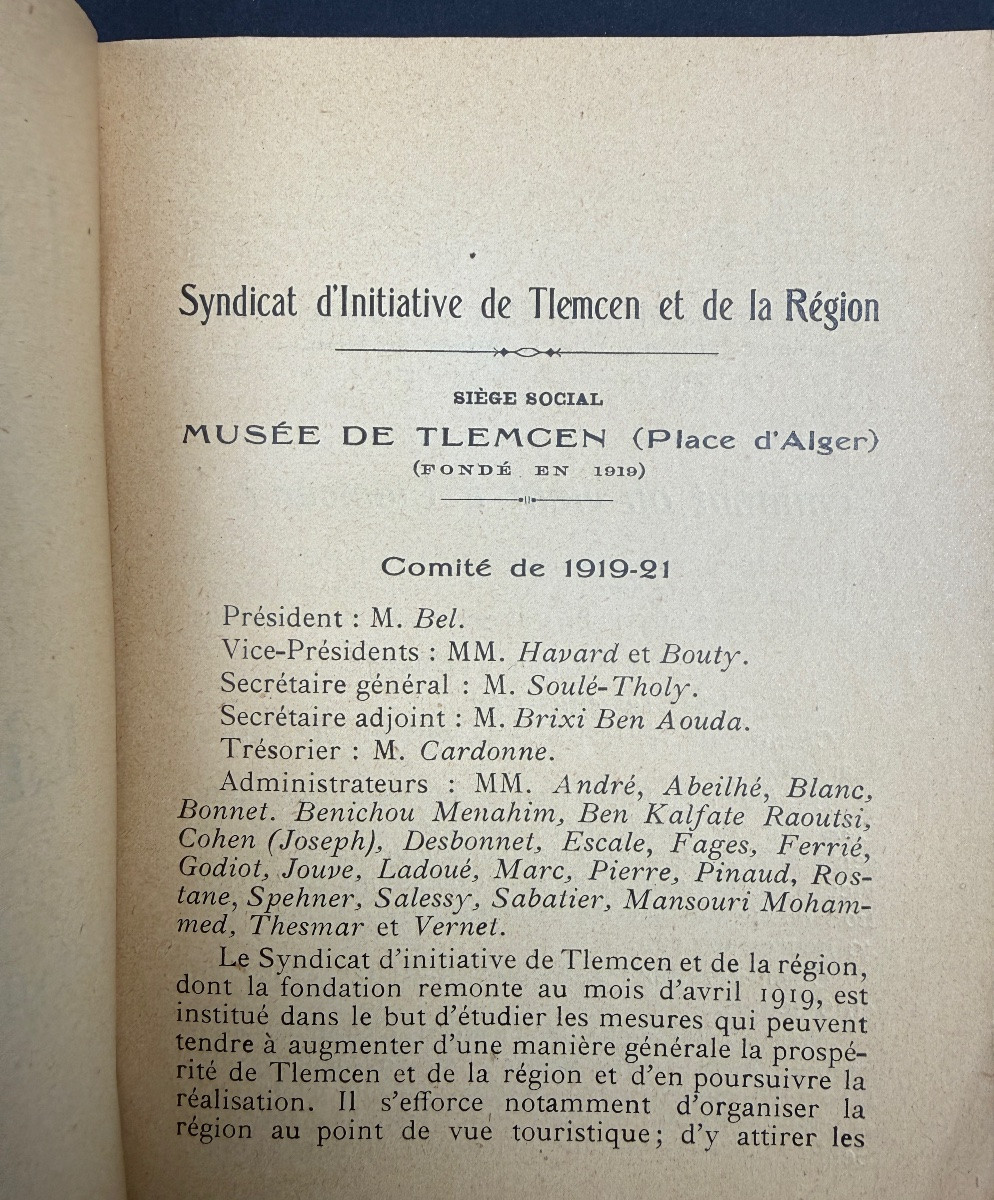 Syndicat d'Initiative de Tlemcen et de la Région

SIÈGE SOCIAL

MUSÉE DE TLEMCEN (Place d'Alger)

(FONDÉ EN 1919)

Comité de 1919-21

Président : M. Bel.

Vice-Présidents : MM. Havard et Bouty.

Secrétaire général : M. Soulé-Tholy.

Secrétaire adjoint : M. Brixi Ben Aouda.

Trésorier : M. Cardonne.

Administrateurs : MM. André, Abeilhé, Blanc, Bonnet. Benichou Menahim, Ben Kalfate Raoutsi, Cohen (Joseph), Desbonnet, Escale, Fages, Ferrié, Godiot, Jouve, Ladoué, Marc, Pierre, Pinaud, Rostane, Spehner, Salessy, Sabatier, Mansouri Mohammed, Thesmar et Vernet.

Le Syndicat d'initiative de Tlemcen et de la région, dont la fondation remonte au mois d'avril 1919, est institué dans le but d'étudier les mesures qui peuvent tendre à augmenter d'une manière générale la prospérité de Tlemcen et de la région et d'en poursuivre la réalisation. Il s'efforce notamment d'organiser la région au point de vue touristique; d'y attirer les